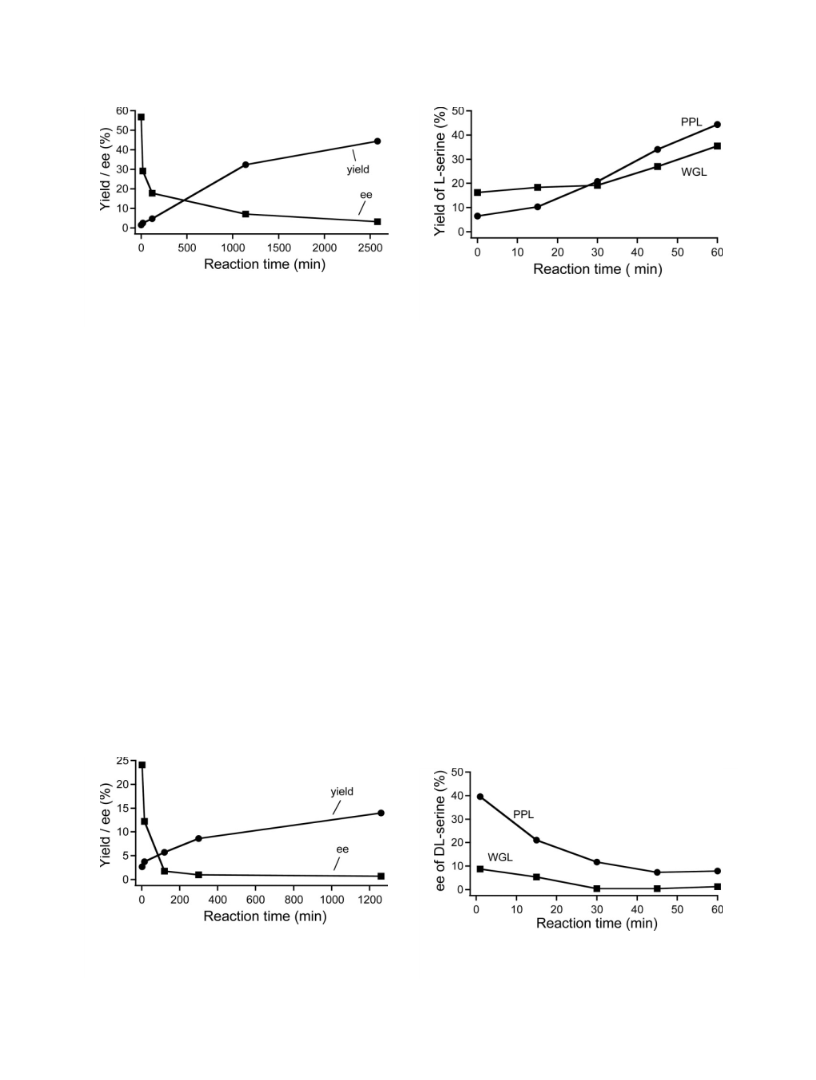 Yield / ee (%)
60
50
40
30
20
10
0
0 500 1000 1500 2000 2500
Reaction time (min)
yield
ee

Yield of L-serine (%)
50
40
30
20
10
0
0 10 20 30 40 50 60
Reaction time ( min)
PPL
WGL

Yield / ee (%)
25
20
15
10
5
0
0 200 400 600 800 1000 1200
Reaction time (min)
yield
ee

ee of DL-serine (%)
50
40
30
20
10
0
0 10 20 30 40 50 60
Reaction time (min)
PPL
WGL